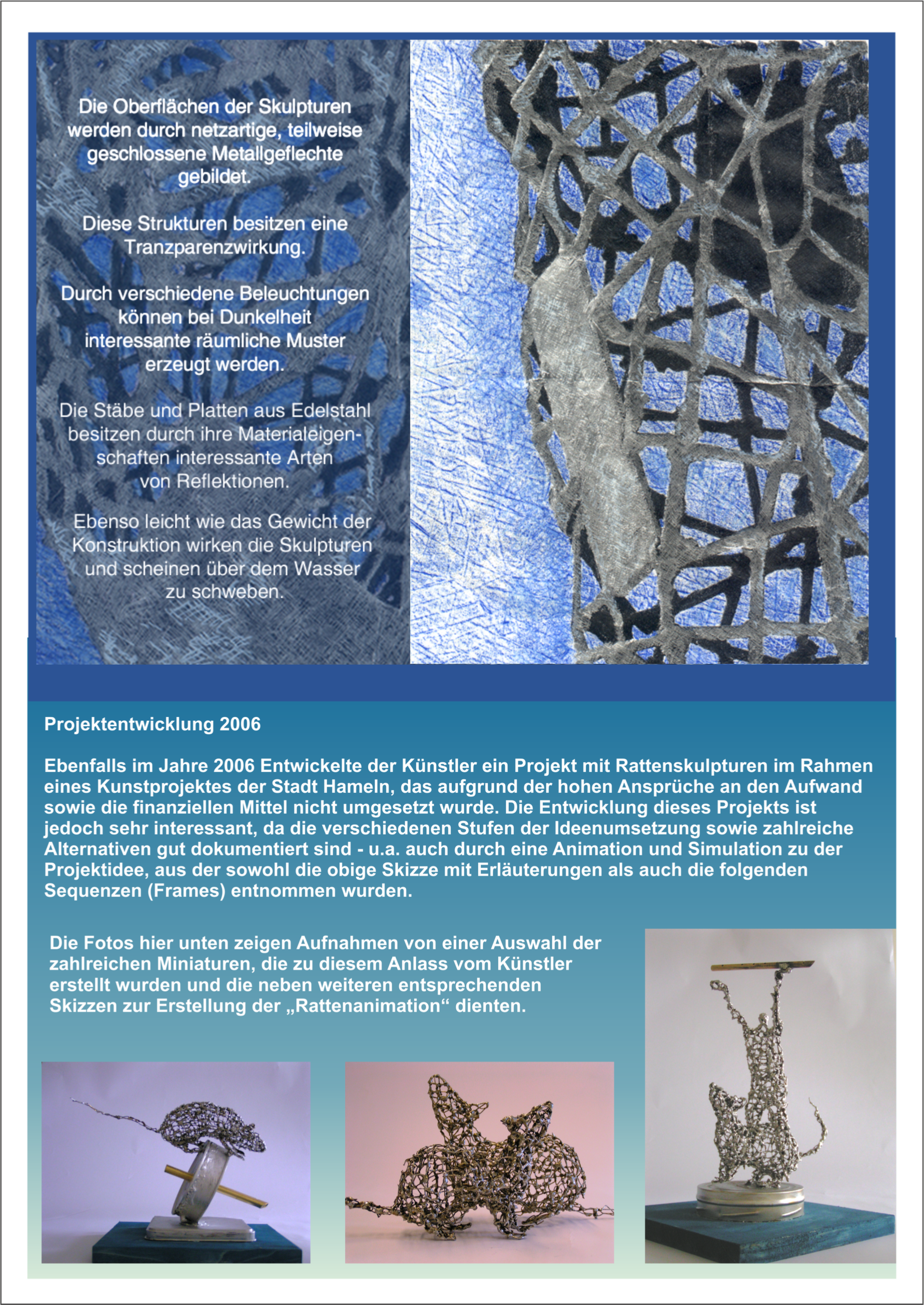 Die Oberflächen der Skulpturen werden durch netzartige, teilweise geschlossene Metallgeflechte gebildet.

Diese Strukturen besitzen eine Tranzparenzwirkung.

Durch verschiedene Beleuchtungen können bei Dunkelheit interessante räumliche Muster erzeugt werden.

Die Stäbe und Platten aus Edelstahl besitzen durch ihre Materialeigenschaften interessante Arten von Reflektionen.

Ebenso leicht wie das Gewicht der Konstruktion wirken die Skulpturen und scheinen über dem Wasser zu schweben.

Projektentwicklung 2006

Ebenfalls im Jahre 2006 Entwickelte der Künstler ein Projekt mit Rattenskulpturen im Rahmen eines Kunstprojektes der Stadt Hameln, das aufgrund der hohen Ansprüche an den Aufwand sowie die finanziellen Mittel nicht umgesetzt wurde. Die Entwicklung dieses Projekts ist jedoch sehr interessant, da die verschiedenen Stufen der Ideenumsetzung sowie zahlreiche Alternativen gut dokumentiert sind - u.a. auch durch eine Animation und Simulation zu der Projektidee, aus der sowohl die obige Skizze mit Erläuterungen als auch die folgenden Sequenzen (Frames) entnommen wurden.

Die Fotos hier unten zeigen Aufnahmen von einer Auswahl der zahlreichen Miniaturen, die zu diesem Anlass vom Künstler erstellt wurden und die neben weiteren entsprechenden Skizzen zur Erstellung der „Rattenanimation“ dienten.